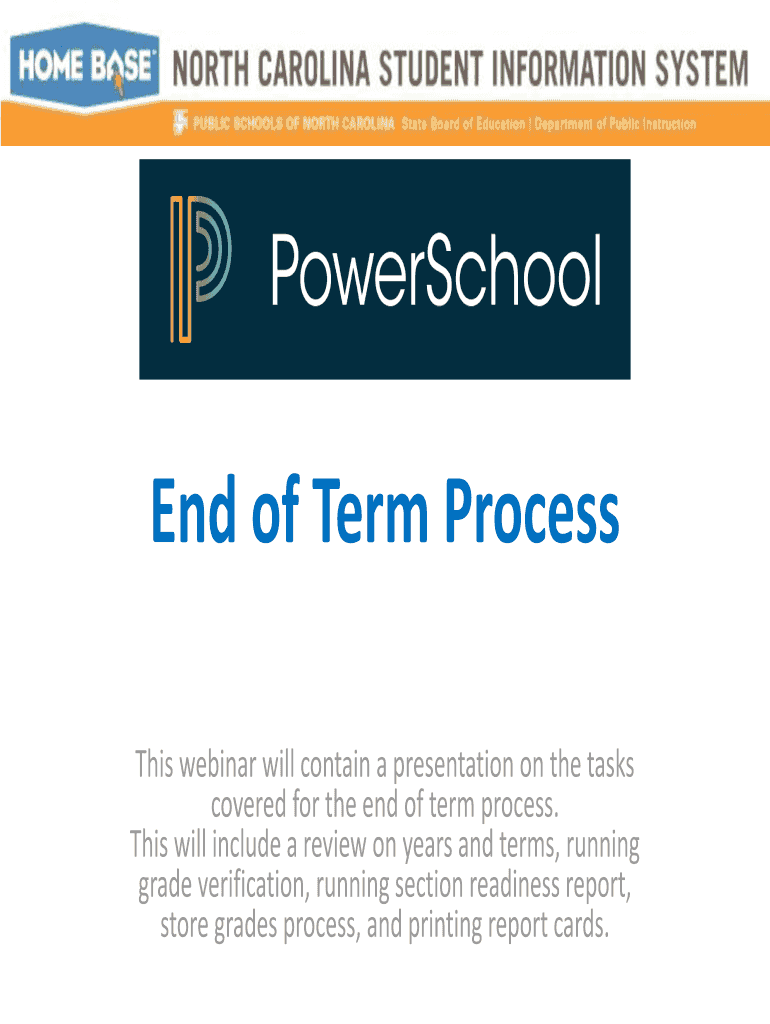 HOME BASE NORTH CAROLINA STUDENT INFORMATION SYSTEM

PUBLIC SCHOOLS OF NORTH CAROLINA State Board of Education | Department of Public Instruction

PowerSchool

End of Term Process

This webinar will contain a presentation on the tasks covered for the end of term process.
This will include a review on years and terms, running grade verification, running section readiness report, store grades process, and printing report cards.